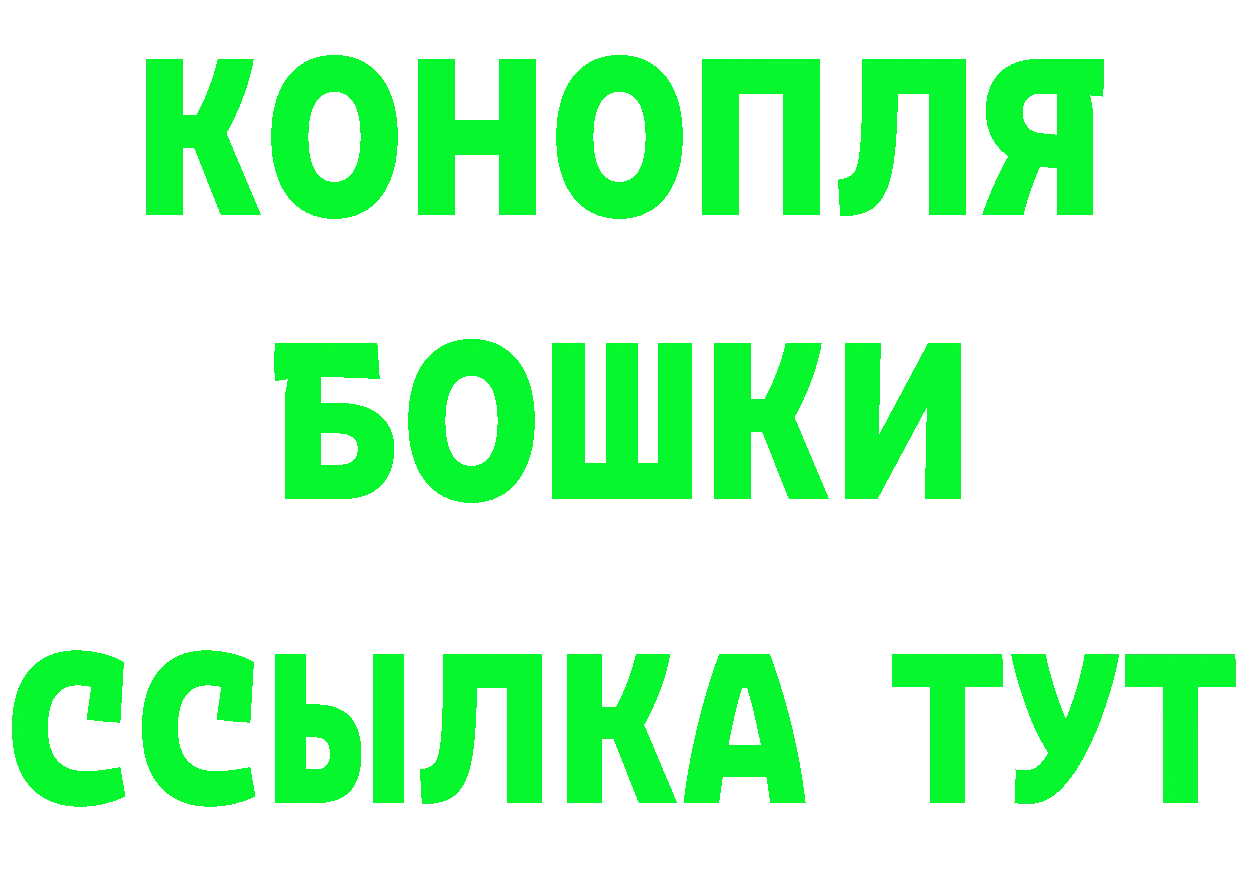 КОНОПЛЯ
БОШКИ
ССЫЛКА ТУТ